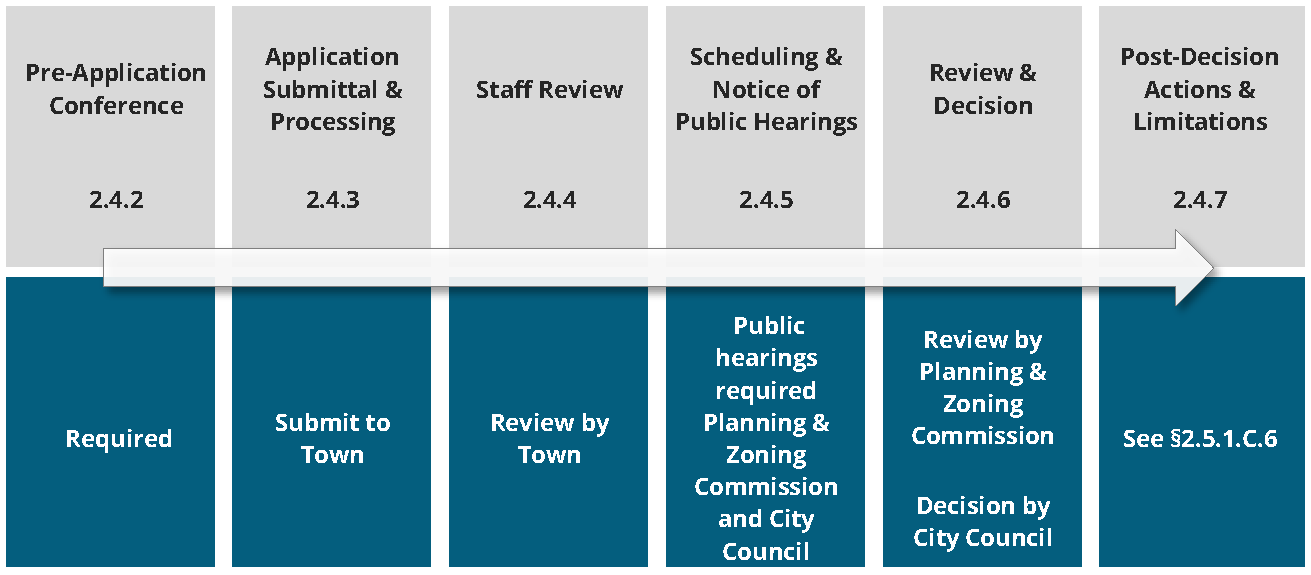 Pre-Application Conference

2.4.2

Required

Application Submittal & Processing

2.4.3

Submit to Town

Staff Review

2.4.4

Review by Town

Scheduling & Notice of Public Hearings

2.4.5

Public hearings required Planning & Zoning Commission and City Council

Review & Decision

2.4.6

Review by Planning & Zoning Commission

Decision by City Council

Post-Decision Actions & Limitations

2.4.7

See §2.5.1.C.6